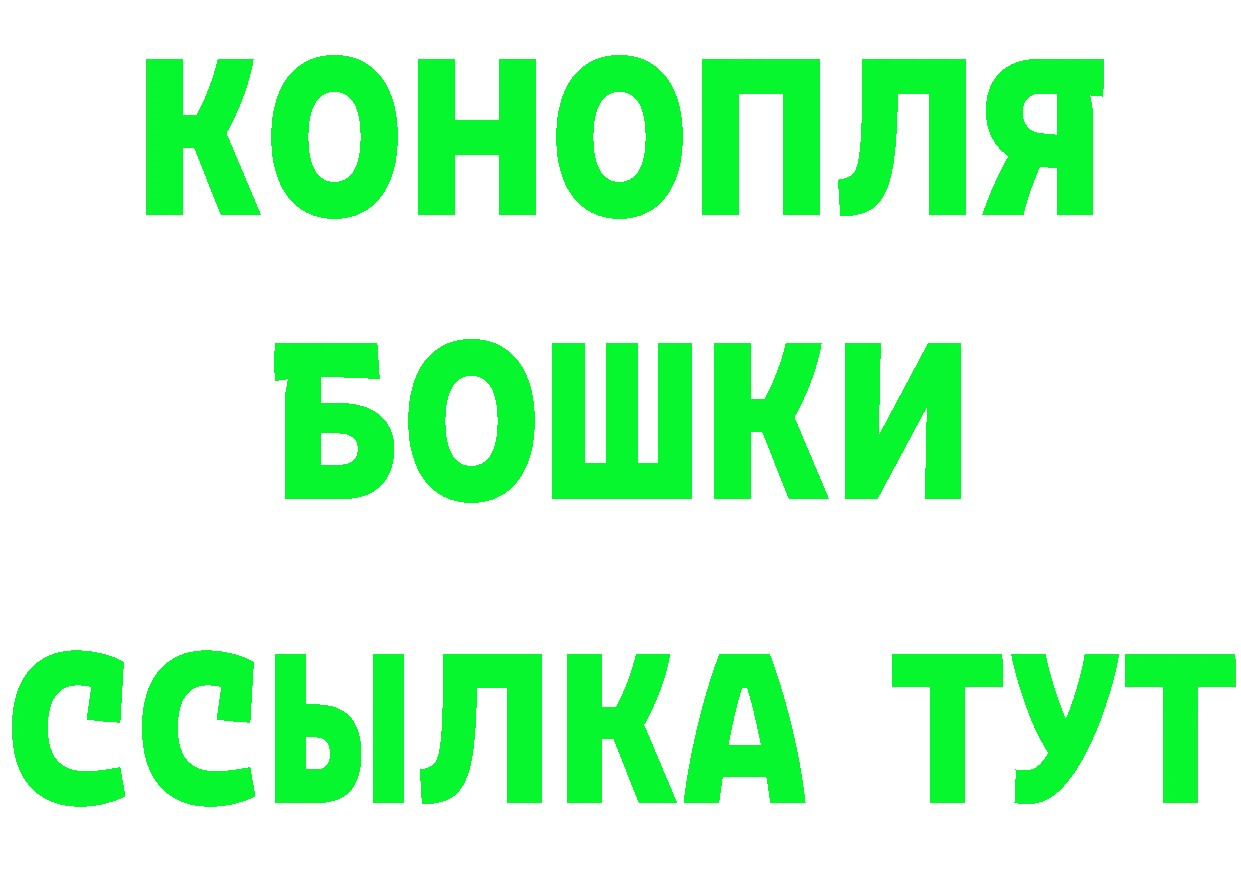 КОНОПЛЯ
БОШКИ
ССЫЛКА ТУТ